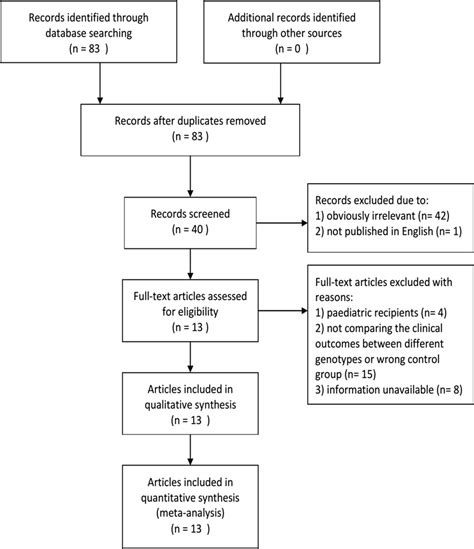 Records identified through database searching
(n = 83 )

Additional records identified through other sources
(n = 0 )

Records after duplicates removed
(n = 83 )

Records screened
(n = 40 )

Records excluded due to:
1) obviously irrelevant (n= 42)
2) not published in English (n= 1)

Full-text articles assessed for eligibility
(n = 13 )

Full-text articles excluded with reasons:
1) paediatric recipients (n= 4)
2) not comparing the clinical outcomes between different genotypes or wrong control group (n= 15)
3) information unavailable (n= 8)

Articles included in qualitative synthesis
(n = 13 )

Articles included in quantitative synthesis (meta-analysis)
(n = 13 )